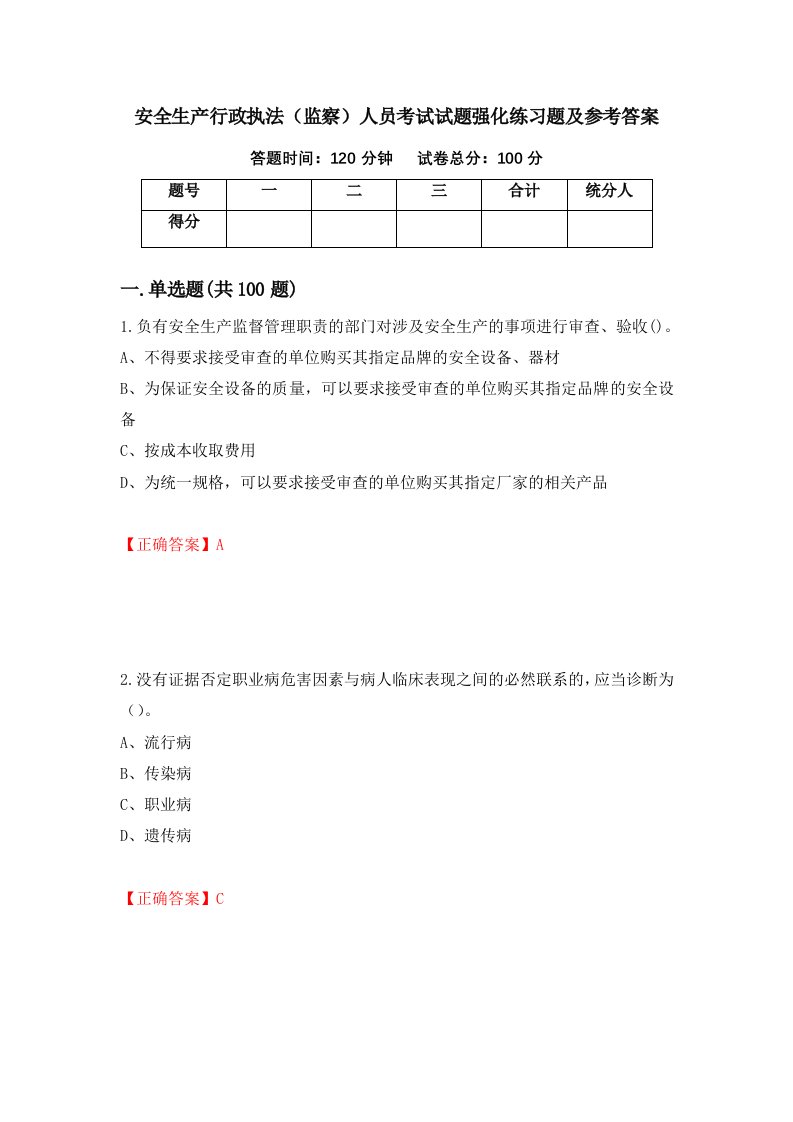 安全生产行政执法（监察）人员考试试题强化练习题及参考答案

答题时间：120 分钟　　试卷总分：100 分

| 题号 | 一 | 二 | 三 | 合计 | 统分人 |
|---|---|---|---|---|---|
| 得分 | | | | | |

一.单选题(共 100 题)

1.负有安全生产监督管理职责的部门对涉及安全生产的事项进行审查、验收()。

A、不得要求接受审查的单位购买其指定品牌的安全设备、器材

B、为保证安全设备的质量，可以要求接受审查的单位购买其指定品牌的安全设备

C、按成本收取费用

D、为统一规格，可以要求接受审查的单位购买其指定厂家的相关产品

【正确答案】A

2.没有证据否定职业病危害因素与病人临床表现之间的必然联系的，应当诊断为（）。

A、流行病

B、传染病

C、职业病

D、遗传病

【正确答案】C